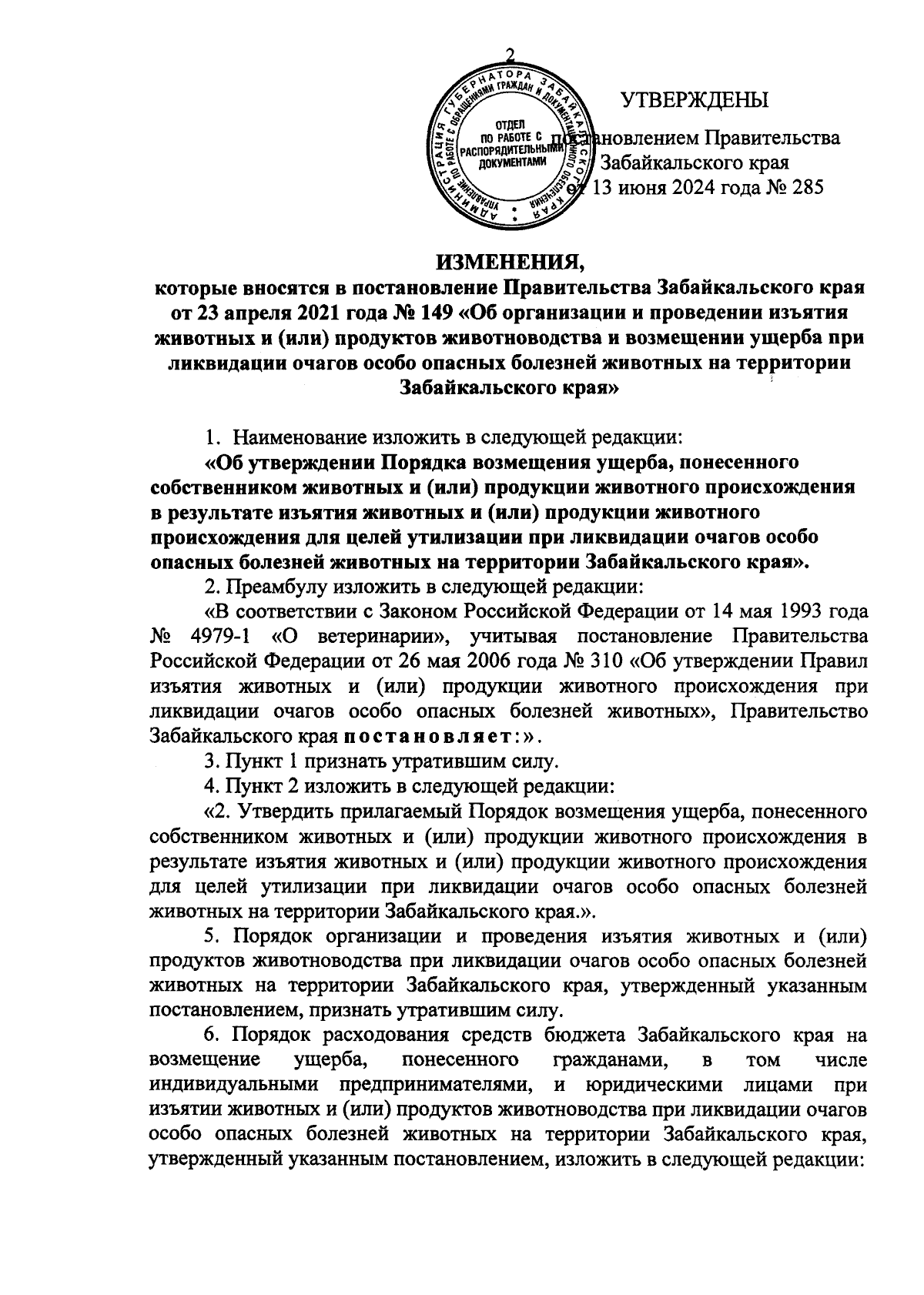 2

АДМИНИСТРАЦИЯ ГУБЕРНАТОРА ЗАБАЙКАЛЬСКОГО КРАЯ
УПРАВЛЕНИЕ ПО РАБОТЕ С ОБРАЩЕНИЯМИ ГРАЖДАН И ДОКУМЕНТАЦИОННОГО ОБЕСПЕЧЕНИЯ
ОТДЕЛ ПО РАБОТЕ С РАСПОРЯДИТЕЛЬНЫМИ ДОКУМЕНТАМИ

УТВЕРЖДЕНЫ

постановлением Правительства Забайкальского края от 13 июня 2024 года № 285

ИЗМЕНЕНИЯ,
которые вносятся в постановление Правительства Забайкальского края от 23 апреля 2021 года № 149 «Об организации и проведении изъятия животных и (или) продуктов животноводства и возмещении ущерба при ликвидации очагов особо опасных болезней животных на территории Забайкальского края»

1. Наименование изложить в следующей редакции:

«Об утверждении Порядка возмещения ущерба, понесенного собственником животных и (или) продукции животного происхождения в результате изъятия животных и (или) продукции животного происхождения для целей утилизации при ликвидации очагов особо опасных болезней животных на территории Забайкальского края».

2. Преамбулу изложить в следующей редакции:

«В соответствии с Законом Российской Федерации от 14 мая 1993 года № 4979-1 «О ветеринарии», учитывая постановление Правительства Российской Федерации от 26 мая 2006 года № 310 «Об утверждении Правил изъятия животных и (или) продукции животного происхождения при ликвидации очагов особо опасных болезней животных», Правительство Забайкальского края постановляет:».

3. Пункт 1 признать утратившим силу.

4. Пункт 2 изложить в следующей редакции:

«2. Утвердить прилагаемый Порядок возмещения ущерба, понесенного собственником животных и (или) продукции животного происхождения в результате изъятия животных и (или) продукции животного происхождения для целей утилизации при ликвидации очагов особо опасных болезней животных на территории Забайкальского края.».

5. Порядок организации и проведения изъятия животных и (или) продуктов животноводства при ликвидации очагов особо опасных болезней животных на территории Забайкальского края, утвержденный указанным постановлением, признать утратившим силу.

6. Порядок расходования средств бюджета Забайкальского края на возмещение ущерба, понесенного гражданами, в том числе индивидуальными предпринимателями, и юридическими лицами при изъятии животных и (или) продуктов животноводства при ликвидации очагов особо опасных болезней животных на территории Забайкальского края, утвержденный указанным постановлением, изложить в следующей редакции: